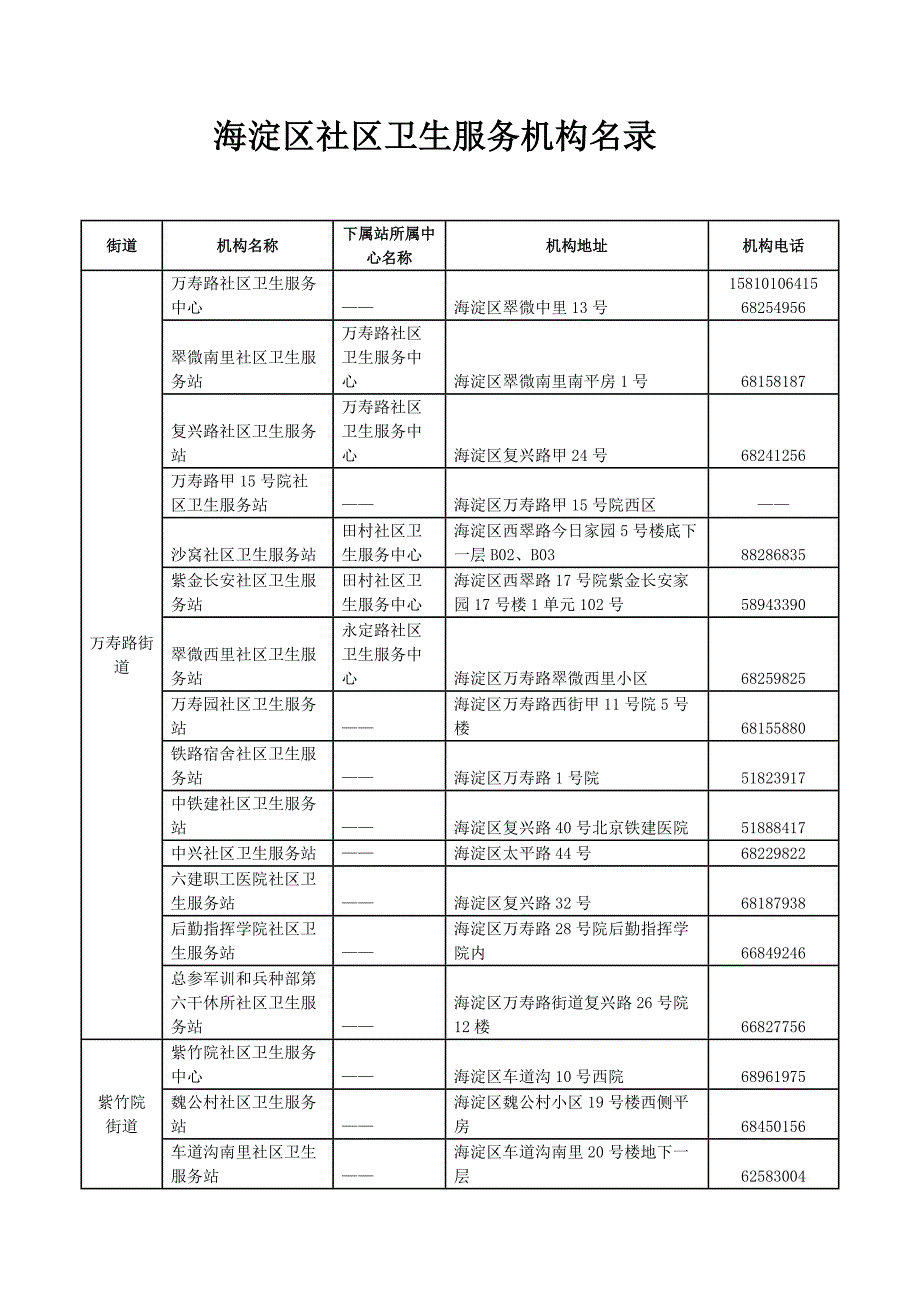 海淀区社区卫生服务机构名录

| 街道 | 机构名称 | 下属站所属中心名称 | 机构地址 | 机构电话 |
|---|---|---|---|---|
| 万寿路街道 | 万寿路社区卫生服务中心 | —— | 海淀区翠微中里 13 号 | 15810106415 68254956 |
| | 翠微南里社区卫生服务站 | 万寿路社区卫生服务中心 | 海淀区翠微南里南平房 1 号 | 68158187 |
| | 复兴路社区卫生服务站 | 万寿路社区卫生服务中心 | 海淀区复兴路甲 24 号 | 68241256 |
| | 万寿路甲 15 号院社区卫生服务站 | —— | 海淀区万寿路甲 15 号院西区 | —— |
| | 沙窝社区卫生服务站 | 田村社区卫生服务中心 | 海淀区西翠路今日家园 5 号楼底下一层 B02、B03 | 88286835 |
| | 紫金长安社区卫生服务站 | 田村社区卫生服务中心 | 海淀区西翠路 17 号院紫金长安家园 17 号楼 1 单元 102 号 | 58943390 |
| | 翠微西里社区卫生服务站 | 永定路社区卫生服务中心 | 海淀区万寿路翠微西里小区 | 68259825 |
| | 万寿园社区卫生服务站 | —— | 海淀区万寿路西街甲 11 号院 5 号楼 | 68155880 |
| | 铁路宿舍社区卫生服务站 | —— | 海淀区万寿路 1 号院 | 51823917 |
| | 中铁建社区卫生服务站 | —— | 海淀区复兴路 40 号北京铁建医院 | 51888417 |
| | 中兴社区卫生服务站 | —— | 海淀区太平路 44 号 | 68229822 |
| | 六建职工医院社区卫生服务站 | —— | 海淀区复兴路 32 号 | 68187938 |
| | 后勤指挥学院社区卫生服务站 | —— | 海淀区万寿路 28 号院后勤指挥学院内 | 66849246 |
| | 总参军训和兵种部第六干休所社区卫生服务站 | —— | 海淀区万寿路街道复兴路 26 号院 12 楼 | 66827756 |
| 紫竹院街道 | 紫竹院社区卫生服务中心 | —— | 海淀区车道沟 10 号西院 | 68961975 |
| | 魏公村社区卫生服务站 | —— | 海淀区魏公村小区 19 号楼西侧平房 | 68450156 |
| | 车道沟南里社区卫生服务站 | —— | 海淀区车道沟南里 20 号楼地下一层 | 62583004 |